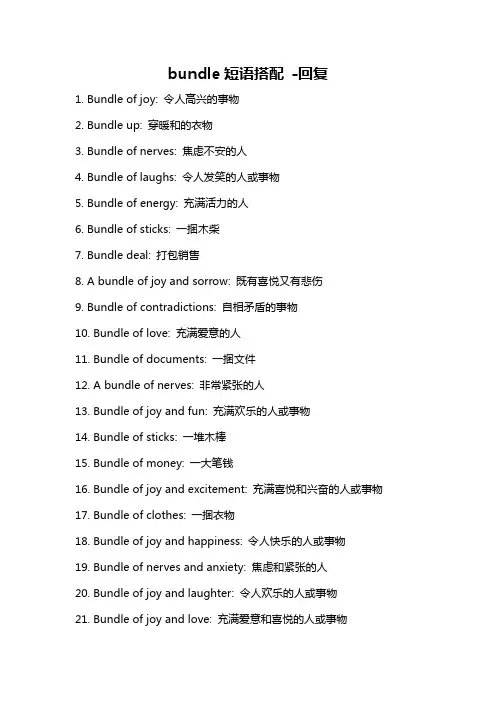 bundle 短语搭配 -回复

1. Bundle of joy: 令人高兴的事物

2. Bundle up: 穿暖和的衣物

3. Bundle of nerves: 焦虑不安的人

4. Bundle of laughs: 令人发笑的人或事物

5. Bundle of energy: 充满活力的人

6. Bundle of sticks: 一捆木柴

7. Bundle deal: 打包销售

8. A bundle of joy and sorrow: 既有喜悦又有悲伤

9. Bundle of contradictions: 自相矛盾的事物

10. Bundle of love: 充满爱意的人

11. Bundle of documents: 一捆文件

12. A bundle of nerves: 非常紧张的人

13. Bundle of joy and fun: 充满欢乐的人或事物

14. Bundle of sticks: 一堆木棒

15. Bundle of money: 一大笔钱

16. Bundle of joy and excitement: 充满喜悦和兴奋的人或事物

17. Bundle of clothes: 一捆衣物

18. Bundle of joy and happiness: 令人快乐的人或事物

19. Bundle of nerves and anxiety: 焦虑和紧张的人

20. Bundle of joy and laughter: 令人欢乐的人或事物

21. Bundle of joy and love: 充满爱意和喜悦的人或事物